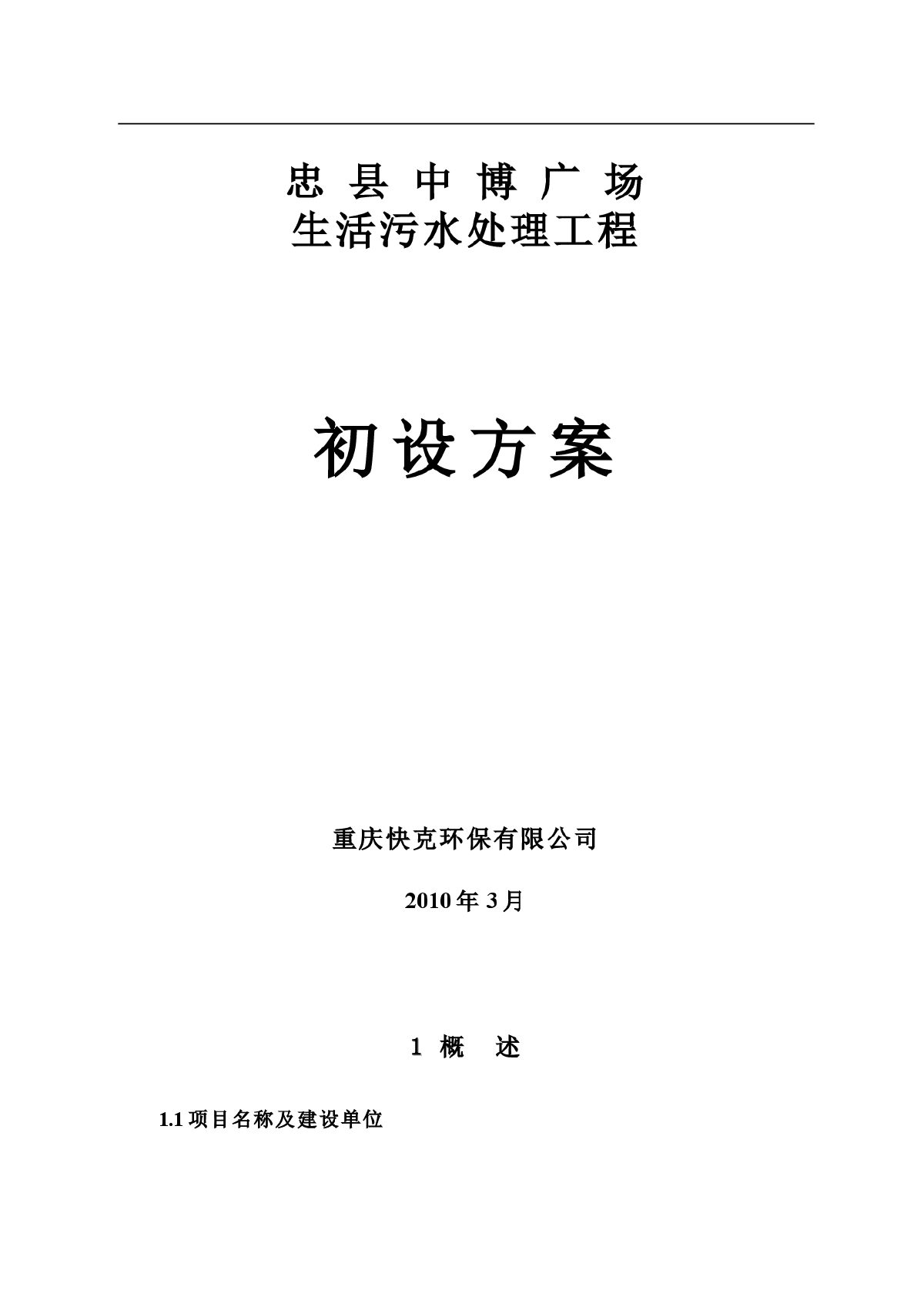 忠 县 中 博 广 场
生活污水处理工程

初设方案

重庆快克环保有限公司

2010 年 3 月

1 概 述

1.1 项目名称及建设单位